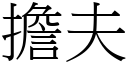 擔夫